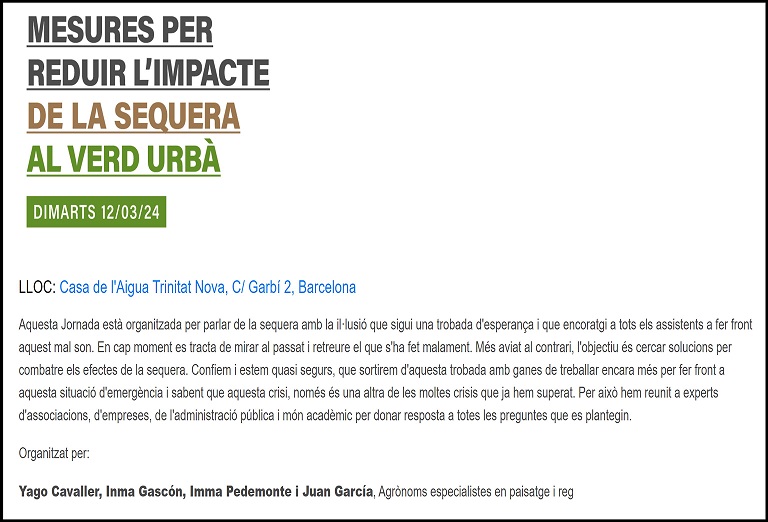 MESURES PER REDUIR L'IMPACTE DE LA SEQUERA AL VERD URBÀ

DIMARTS 12/03/24

LLOC: Casa de l'Aigua Trinitat Nova, C/ Garbí 2, Barcelona

Aquesta Jornada està organitzada per parlar de la sequera amb la il·lusió que sigui una trobada d'esperança i que encoratgi a tots els assistents a fer front aquest mal son. En cap moment es tracta de mirar al passat i retreure el que s'ha fet malament. Més aviat al contrari, l'objectiu és cercar solucions per combatre els efectes de la sequera. Confiem i estem quasi segurs, que sortirem d'aquesta trobada amb ganes de treballar encara més per fer front a aquesta situació d'emergència i sabent que aquesta crisi, només és una altra de les moltes crisis que ja hem superat. Per això hem reunit a experts d'associacions, d'empreses, de l'administració pública i món acadèmic per donar resposta a totes les preguntes que es plantegin.

Organitzat per:

Yago Cavaller, Inma Gascón, Imma Pedemonte i Juan García, Agrònoms especialistes en paisatge i reg